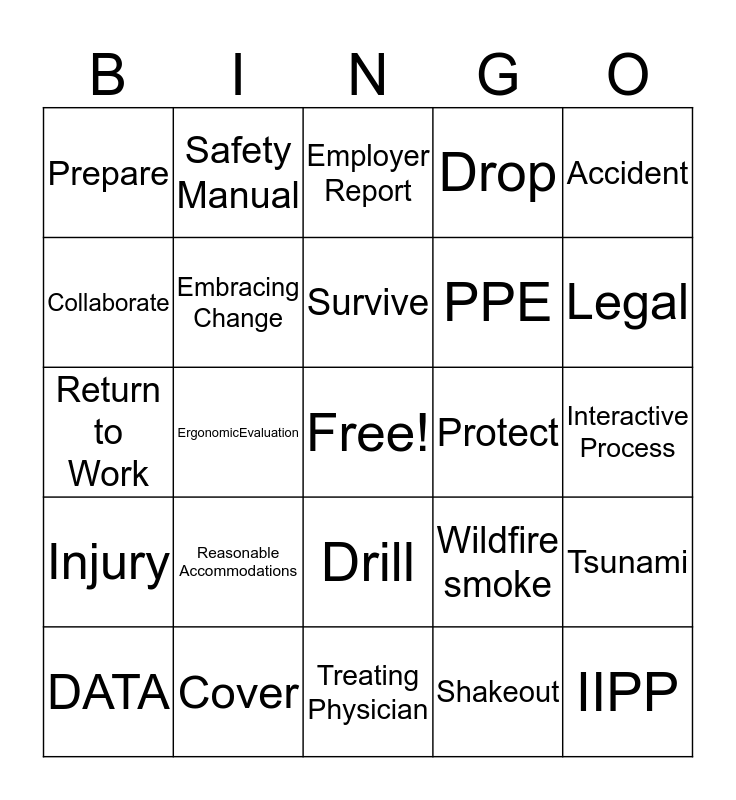 | B | I | N | G | O |
|---|---|---|---|---|
| Prepare | Safety Manual | Employer Report | Drop | Accident |
| Collaborate | Embracing Change | Survive | PPE | Legal |
| Return to Work | ErgonomicEvaluation | Free! | Protect | Interactive Process |
| Injury | Reasonable Accommodations | Drill | Wildfire smoke | Tsunami |
| DATA | Cover | Treating Physician | Shakeout | IIPP |